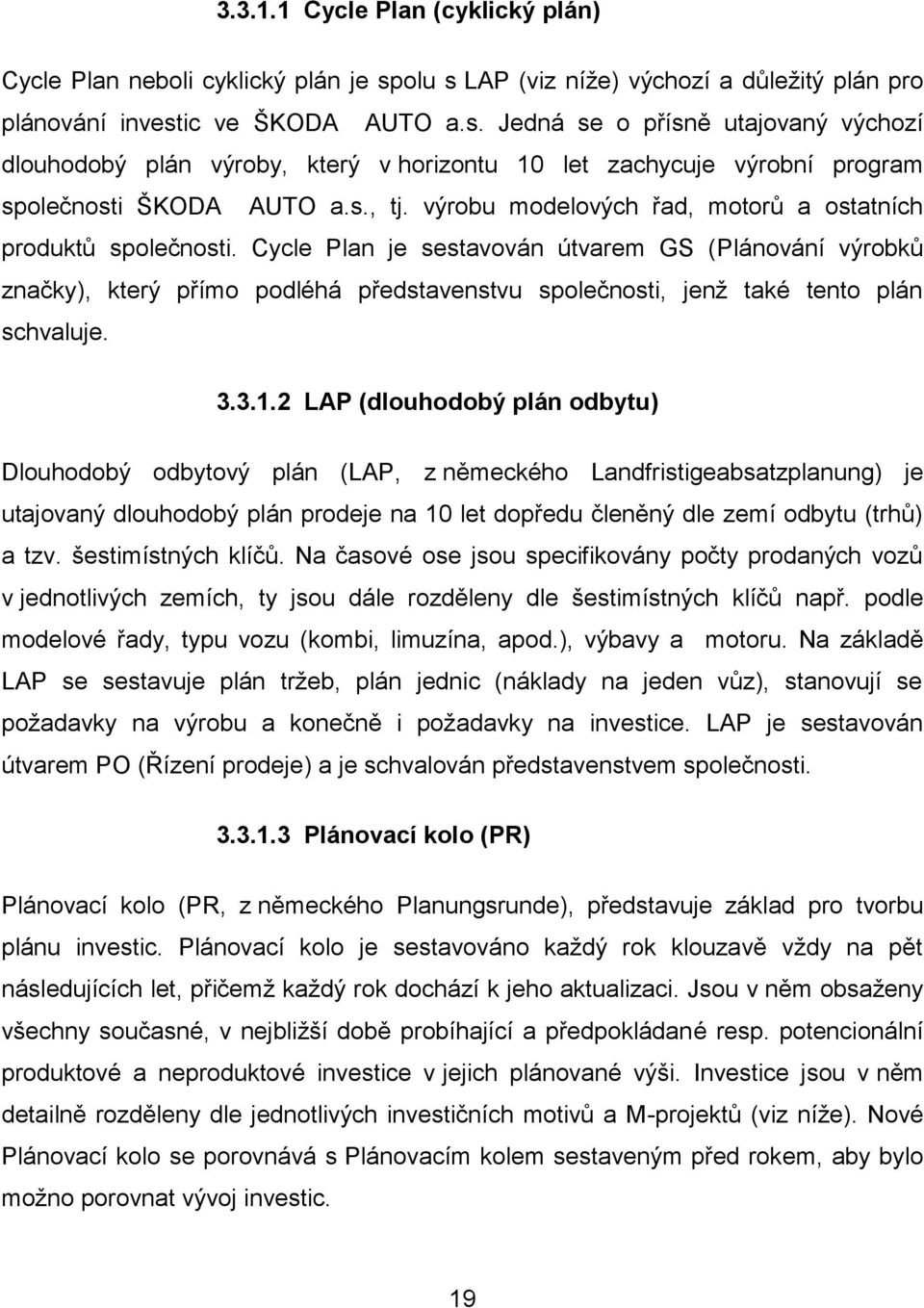 3.3.1.1 Cycle Plan (cyklický plán)

Cycle Plan neboli cyklický plán je spolu s LAP (viz níže) výchozí a důležitý plán pro plánování investic ve ŠKODA AUTO a.s. Jedná se o přísně utajovaný výchozí dlouhodobý plán výroby, který v horizontu 10 let zachycuje výrobní program společnosti ŠKODA AUTO a.s., tj. výrobu modelových řad, motorů a ostatních produktů společnosti. Cycle Plan je sestavován útvarem GS (Plánování výrobků značky), který přímo podléhá představenstvu společnosti, jenž také tento plán schvaluje.

3.3.1.2 LAP (dlouhodobý plán odbytu)

Dlouhodobý odbytový plán (LAP, z německého Landfristigeabsatzplanung) je utajovaný dlouhodobý plán prodeje na 10 let dopředu členěný dle zemí odbytu (trhů) a tzv. šestimístných klíčů. Na časové ose jsou specifikovány počty prodaných vozů v jednotlivých zemích, ty jsou dále rozděleny dle šestimístných klíčů např. podle modelové řady, typu vozu (kombi, limuzína, apod.), výbavy a motoru. Na základě LAP se sestavuje plán tržeb, plán jednic (náklady na jeden vůz), stanovují se požadavky na výrobu a konečně i požadavky na investice. LAP je sestavován útvarem PO (Řízení prodeje) a je schvalován představenstvem společnosti.

3.3.1.3 Plánovací kolo (PR)

Plánovací kolo (PR, z německého Planungsrunde), představuje základ pro tvorbu plánu investic. Plánovací kolo je sestavováno každý rok klouzavě vždy na pět následujících let, přičemž každý rok dochází k jeho aktualizaci. Jsou v něm obsaženy všechny současné, v nejbližší době probíhající a předpokládané resp. potencionální produktové a neproduktové investice v jejich plánované výši. Investice jsou v něm detailně rozděleny dle jednotlivých investičních motivů a M-projektů (viz níže). Nové Plánovací kolo se porovnává s Plánovacím kolem sestaveným před rokem, aby bylo možno porovnat vývoj investic.

19